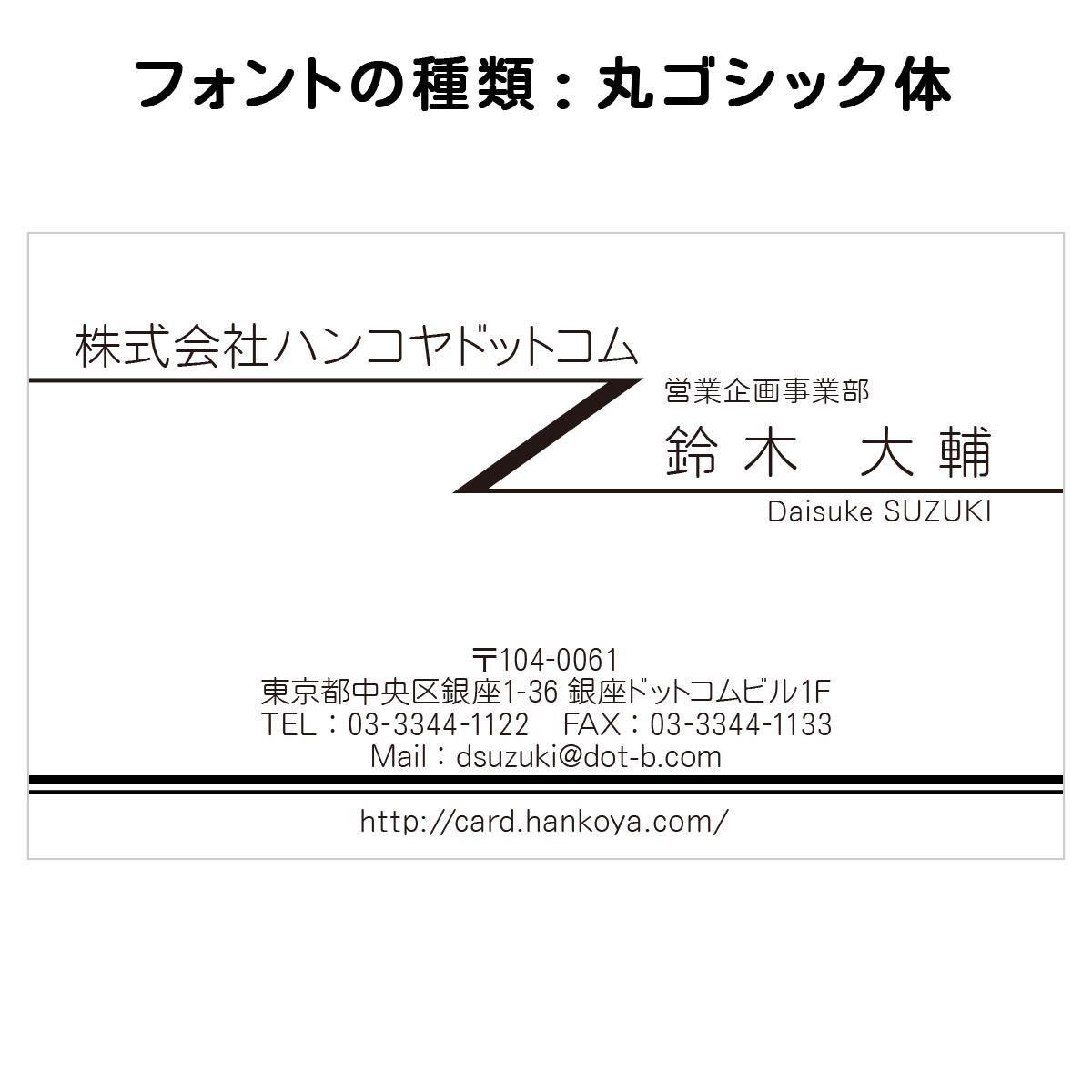 フォントの種類：丸ゴシック体

株式会社ハンコヤドットコム

営業企画事業部

鈴木　大輔

Daisuke SUZUKI

〒104-0061
東京都中央区銀座1-36 銀座ドットコムビル1F
TEL：03-3344-1122　FAX：03-3344-1133
Mail：dsuzuki@dot-b.com

http://card.hankoya.com/